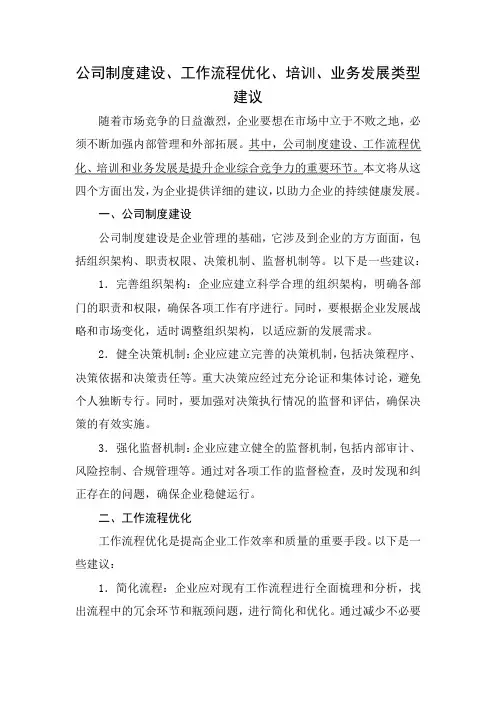 公司制度建设、工作流程优化、培训、业务发展类型建议

随着市场竞争的日益激烈，企业要想在市场中立于不败之地，必须不断加强内部管理和外部拓展。其中，公司制度建设、工作流程优化、培训和业务发展是提升企业综合竞争力的重要环节。本文将从这四个方面出发，为企业提供详细的建议，以助力企业的持续健康发展。

一、公司制度建设

公司制度建设是企业管理的基础，它涉及到企业的方方面面，包括组织架构、职责权限、决策机制、监督机制等。以下是一些建议：

1. 完善组织架构：企业应建立科学合理的组织架构，明确各部门的职责和权限，确保各项工作有序进行。同时，要根据企业发展战略和市场变化，适时调整组织架构，以适应新的发展需求。

2. 健全决策机制：企业应建立完善的决策机制，包括决策程序、决策依据和决策责任等。重大决策应经过充分论证和集体讨论，避免个人独断专行。同时，要加强对决策执行情况的监督和评估，确保决策的有效实施。

3. 强化监督机制：企业应建立健全的监督机制，包括内部审计、风险控制、合规管理等。通过对各项工作的监督检查，及时发现和纠正存在的问题，确保企业稳健运行。

二、工作流程优化

工作流程优化是提高企业工作效率和质量的重要手段。以下是一些建议：

1. 简化流程：企业应对现有工作流程进行全面梳理和分析，找出流程中的冗余环节和瓶颈问题，进行简化和优化。通过减少不必要